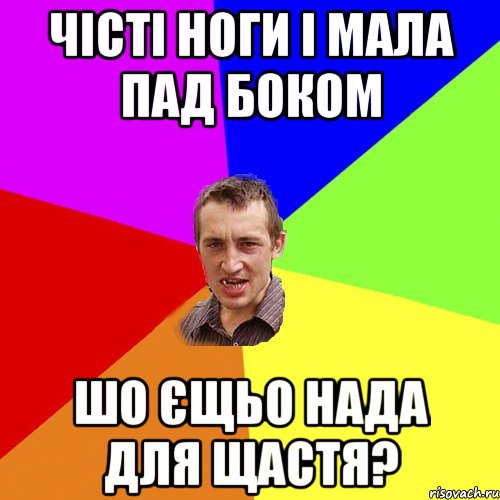 ЧІСТІ НОГИ І МАЛА ПАД БОКОМ

ШО ЄЩЬО НАДА ДЛЯ ЩАСТЯ?

risovach.ru